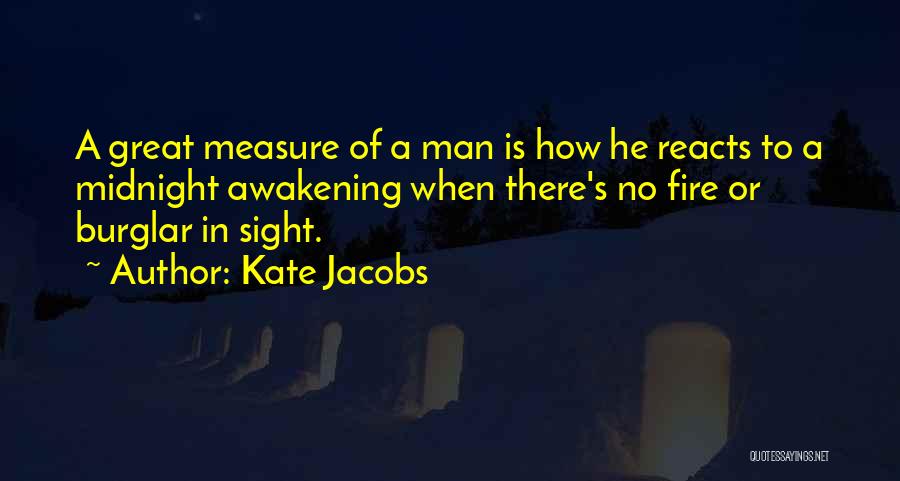 A great measure of a man is how he reacts to a midnight awakening when there's no fire or burglar in sight.
~ Author: Kate Jacobs

QUOTESSAYINGS.NET